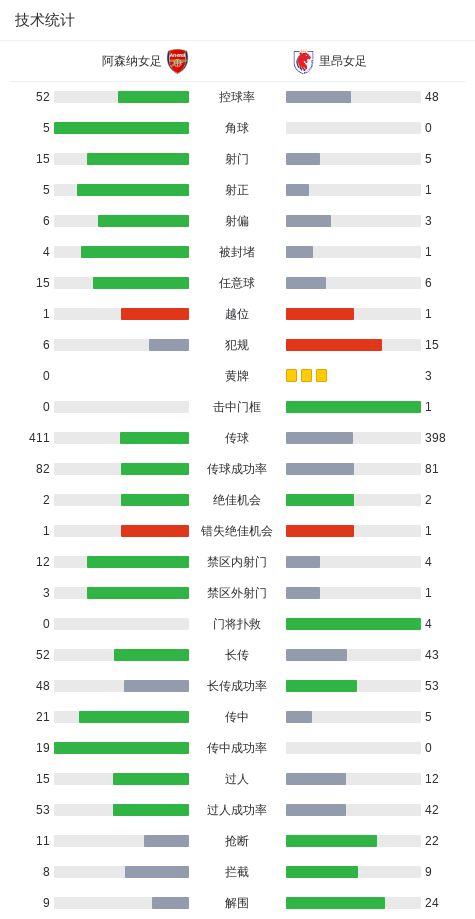 技术统计

| 阿森纳女足 | | 里昂女足 |
|---|---|---|
| 52 | 控球率 | 48 |
| 5 | 角球 | 0 |
| 15 | 射门 | 5 |
| 5 | 射正 | 1 |
| 6 | 射偏 | 3 |
| 4 | 被封堵 | 1 |
| 15 | 任意球 | 6 |
| 1 | 越位 | 1 |
| 6 | 犯规 | 15 |
| 0 | 黄牌 | 3 |
| 0 | 击中门框 | 1 |
| 411 | 传球 | 398 |
| 82 | 传球成功率 | 81 |
| 2 | 绝佳机会 | 2 |
| 1 | 错失绝佳机会 | 1 |
| 12 | 禁区内射门 | 4 |
| 3 | 禁区外射门 | 1 |
| 0 | 门将扑救 | 4 |
| 52 | 长传 | 43 |
| 48 | 长传成功率 | 53 |
| 21 | 传中 | 5 |
| 19 | 传中成功率 | 0 |
| 15 | 过人 | 12 |
| 53 | 过人成功率 | 42 |
| 11 | 抢断 | 22 |
| 8 | 拦截 | 9 |
| 9 | 解围 | 24 |